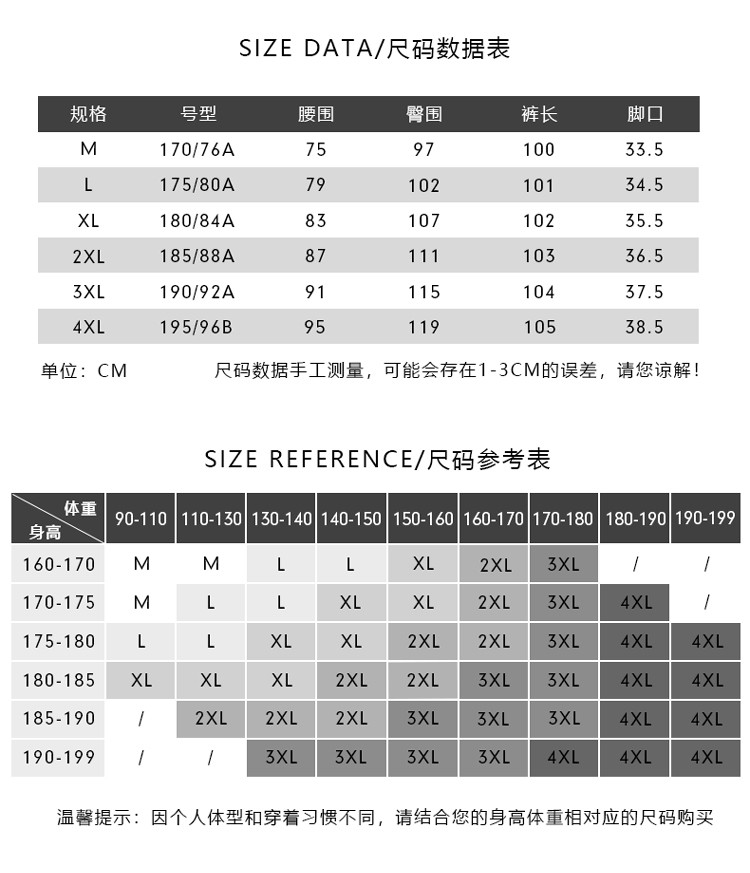 SIZE DATA/尺码数据表

| 规格 | 号型 | 腰围 | 臀围 | 裤长 | 脚口 |
|---|---|---|---|---|---|
| M | 170/76A | 75 | 97 | 100 | 33.5 |
| L | 175/80A | 79 | 102 | 101 | 34.5 |
| XL | 180/84A | 83 | 107 | 102 | 35.5 |
| 2XL | 185/88A | 87 | 111 | 103 | 36.5 |
| 3XL | 190/92A | 91 | 115 | 104 | 37.5 |
| 4XL | 195/96B | 95 | 119 | 105 | 38.5 |

单位：CM 尺码数据手工测量，可能会存在1-3CM的误差，请您谅解！

SIZE REFERENCE/尺码参考表

| 体重 身高 | 90-110 | 110-130 | 130-140 | 140-150 | 150-160 | 160-170 | 170-180 | 180-190 | 190-199 |
|---|---|---|---|---|---|---|---|---|---|
| 160-170 | M | M | L | L | XL | 2XL | 3XL | / | / |
| 170-175 | M | L | L | XL | XL | 2XL | 3XL | 4XL | / |
| 175-180 | L | L | XL | XL | 2XL | 2XL | 3XL | 4XL | 4XL |
| 180-185 | XL | XL | XL | 2XL | 2XL | 3XL | 3XL | 4XL | 4XL |
| 185-190 | / | 2XL | 2XL | 2XL | 3XL | 3XL | 3XL | 4XL | 4XL |
| 190-199 | / | / | 3XL | 3XL | 3XL | 3XL | 4XL | 4XL | 4XL |

温馨提示：因个人体型和穿着习惯不同，请结合您的身高体重相对应的尺码购买